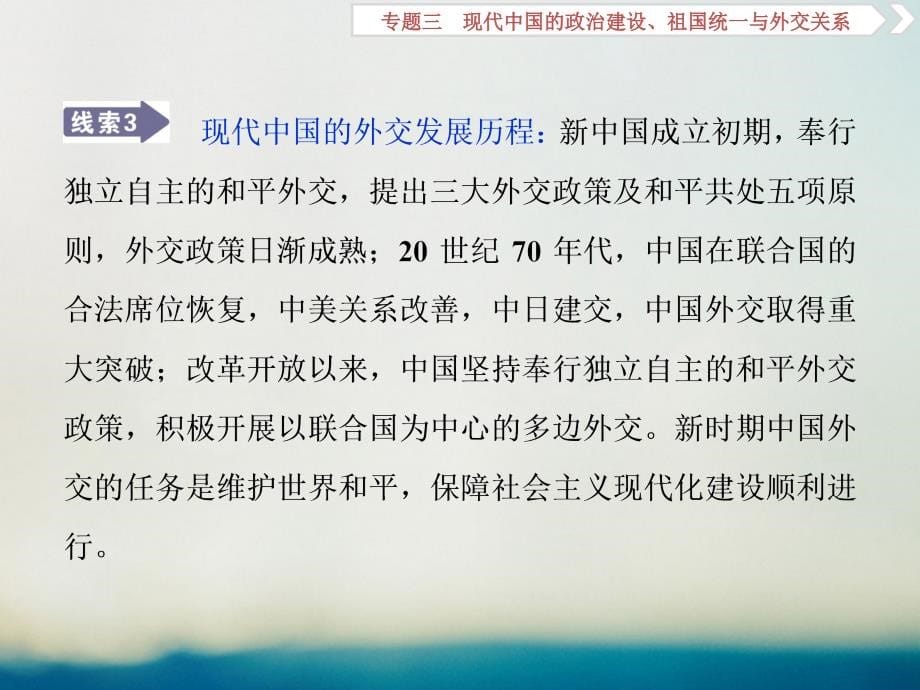 专题三　现代中国的政治建设、祖国统一与外交关系

线索3　现代中国的外交发展历程：新中国成立初期，奉行独立自主的和平外交，提出三大外交政策及和平共处五项原则，外交政策日渐成熟；20 世纪 70 年代，中国在联合国的合法席位恢复，中美关系改善，中日建交，中国外交取得重大突破；改革开放以来，中国坚持奉行独立自主的和平外交政策，积极开展以联合国为中心的多边外交。新时期中国外交的任务是维护世界和平，保障社会主义现代化建设顺利进行。